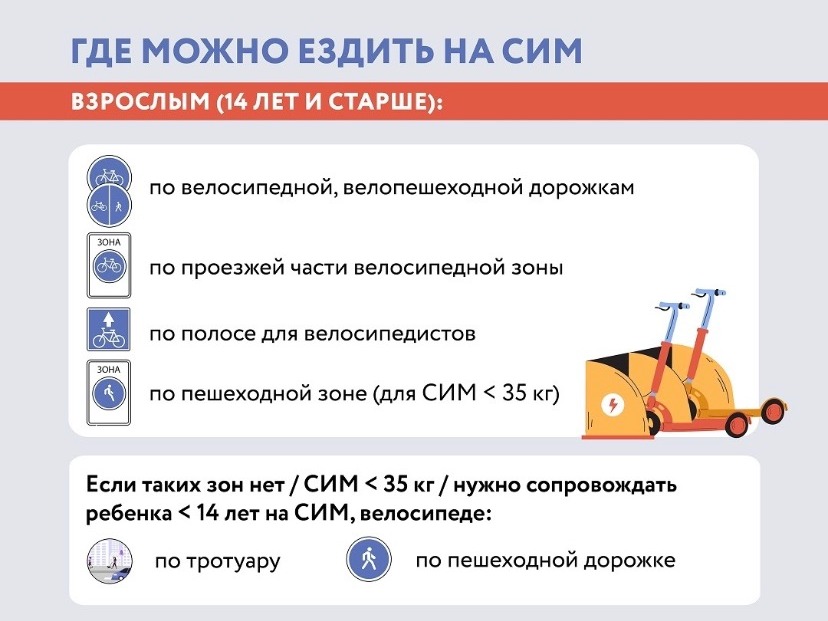 ГДЕ МОЖНО ЕЗДИТЬ НА СИМ

ВЗРОСЛЫМ (14 ЛЕТ И СТАРШЕ):

по велосипедной, велопешеходной дорожкам

ЗОНА

по проезжей части велосипедной зоны

по полосе для велосипедистов

ЗОНА

по пешеходной зоне (для СИМ < 35 кг)

Если таких зон нет / СИМ < 35 кг / нужно сопровождать ребенка < 14 лет на СИМ, велосипеде:

по тротуару

по пешеходной дорожке